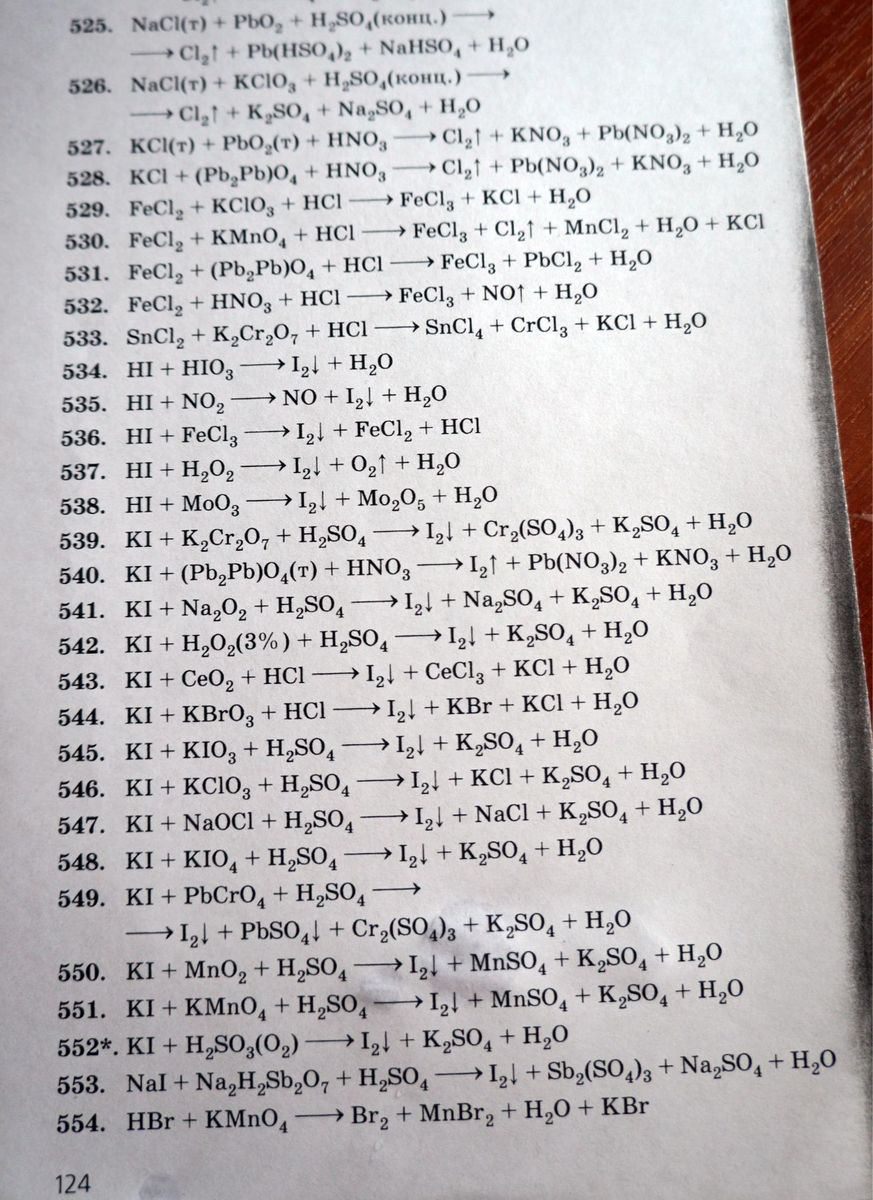 525. $NaCl(т) + PbO_2 + H_2SO_4(конц.) \longrightarrow$
$\longrightarrow Cl_2\uparrow + Pb(HSO_4)_2 + NaHSO_4 + H_2O$
526. $NaCl(т) + KClO_3 + H_2SO_4(конц.) \longrightarrow$
$\longrightarrow Cl_2\uparrow + K_2SO_4 + Na_2SO_4 + H_2O$
527. $KCl(т) + PbO_2(т) + HNO_3 \longrightarrow Cl_2\uparrow + KNO_3 + Pb(NO_3)_2 + H_2O$
528. $KCl + (Pb_2Pb)O_4 + HNO_3 \longrightarrow Cl_2\uparrow + Pb(NO_3)_2 + KNO_3 + H_2O$
529. $FeCl_2 + KClO_3 + HCl \longrightarrow FeCl_3 + KCl + H_2O$
530. $FeCl_2 + KMnO_4 + HCl \longrightarrow FeCl_3 + Cl_2\uparrow + MnCl_2 + H_2O + KCl$
531. $FeCl_2 + (Pb_2Pb)O_4 + HCl \longrightarrow FeCl_3 + PbCl_2 + H_2O$
532. $FeCl_2 + HNO_3 + HCl \longrightarrow FeCl_3 + NO\uparrow + H_2O$
533. $SnCl_2 + K_2Cr_2O_7 + HCl \longrightarrow SnCl_4 + CrCl_3 + KCl + H_2O$
534. $HI + HIO_3 \longrightarrow I_2\downarrow + H_2O$
535. $HI + NO_2 \longrightarrow NO + I_2\downarrow + H_2O$
536. $HI + FeCl_3 \longrightarrow I_2\downarrow + FeCl_2 + HCl$
537. $HI + H_2O_2 \longrightarrow I_2\downarrow + O_2\uparrow + H_2O$
538. $HI + MoO_3 \longrightarrow I_2\downarrow + Mo_2O_5 + H_2O$
539. $KI + K_2Cr_2O_7 + H_2SO_4 \longrightarrow I_2\downarrow + Cr_2(SO_4)_3 + K_2SO_4 + H_2O$
540. $KI + (Pb_2Pb)O_4(т) + HNO_3 \longrightarrow I_2\uparrow + Pb(NO_3)_2 + KNO_3 + H_2O$
541. $KI + Na_2O_2 + H_2SO_4 \longrightarrow I_2\downarrow + Na_2SO_4 + K_2SO_4 + H_2O$
542. $KI + H_2O_2(3\%) + H_2SO_4 \longrightarrow I_2\downarrow + K_2SO_4 + H_2O$
543. $KI + CeO_2 + HCl \longrightarrow I_2\downarrow + CeCl_3 + KCl + H_2O$
544. $KI + KBrO_3 + HCl \longrightarrow I_2\downarrow + KBr + KCl + H_2O$
545. $KI + KIO_3 + H_2SO_4 \longrightarrow I_2\downarrow + K_2SO_4 + H_2O$
546. $KI + KClO_3 + H_2SO_4 \longrightarrow I_2\downarrow + KCl + K_2SO_4 + H_2O$
547. $KI + NaOCl + H_2SO_4 \longrightarrow I_2\downarrow + NaCl + K_2SO_4 + H_2O$
548. $KI + KIO_4 + H_2SO_4 \longrightarrow I_2\downarrow + K_2SO_4 + H_2O$
549. $KI + PbCrO_4 + H_2SO_4 \longrightarrow$
$\longrightarrow I_2\downarrow + PbSO_4\downarrow + Cr_2(SO_4)_3 + K_2SO_4 + H_2O$
550. $KI + MnO_2 + H_2SO_4 \longrightarrow I_2\downarrow + MnSO_4 + K_2SO_4 + H_2O$
551. $KI + KMnO_4 + H_2SO_4 \longrightarrow I_2\downarrow + MnSO_4 + K_2SO_4 + H_2O$
552*. $KI + H_2SO_3(O_2) \longrightarrow I_2\downarrow + K_2SO_4 + H_2O$
553. $NaI + Na_2H_2Sb_2O_7 + H_2SO_4 \longrightarrow I_2\downarrow + Sb_2(SO_4)_3 + Na_2SO_4 + H_2O$
554. $HBr + KMnO_4 \longrightarrow Br_2 + MnBr_2 + H_2O + KBr$

124